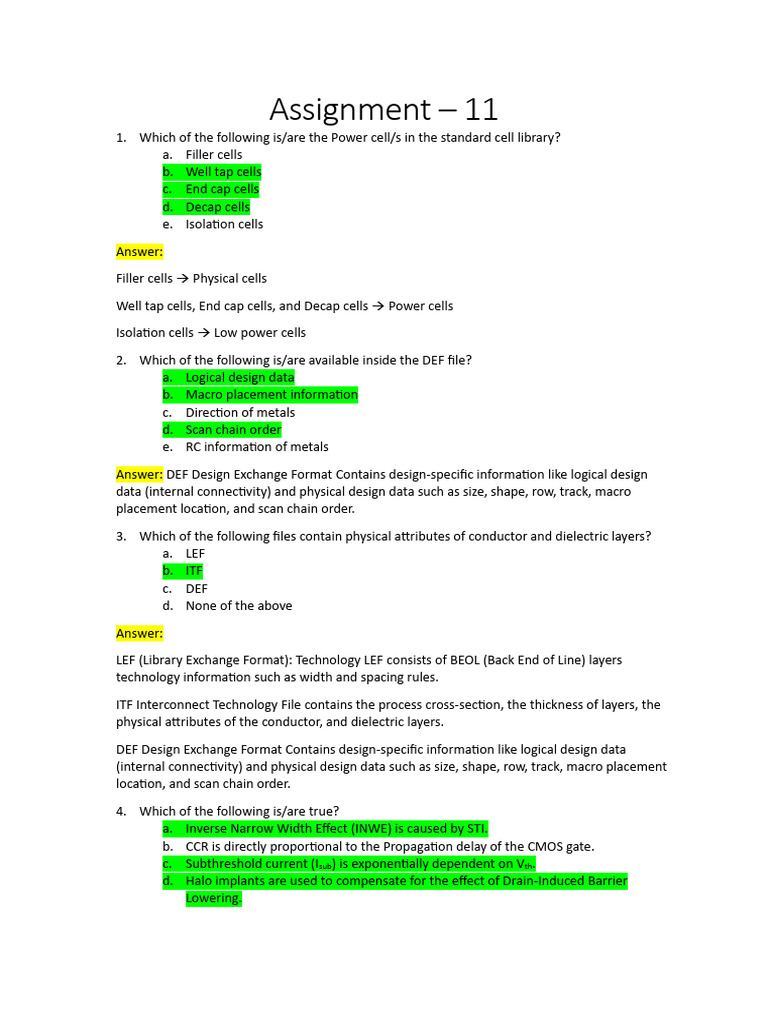 Assignment – 11

1. Which of the following is/are the Power cell/s in the standard cell library?
a. Filler cells
b. Well tap cells
c. End cap cells
d. Decap cells
e. Isolation cells

Answer:

Filler cells → Physical cells

Well tap cells, End cap cells, and Decap cells → Power cells

Isolation cells → Low power cells

2. Which of the following is/are available inside the DEF file?
a. Logical design data
b. Macro placement information
c. Direction of metals
d. Scan chain order
e. RC information of metals

Answer: DEF Design Exchange Format Contains design-specific information like logical design data (internal connectivity) and physical design data such as size, shape, row, track, macro placement location, and scan chain order.

3. Which of the following files contain physical attributes of conductor and dielectric layers?
a. LEF
b. ITF
c. DEF
d. None of the above

Answer:

LEF (Library Exchange Format): Technology LEF consists of BEOL (Back End of Line) layers technology information such as width and spacing rules.

ITF Interconnect Technology File contains the process cross-section, the thickness of layers, the physical attributes of the conductor, and dielectric layers.

DEF Design Exchange Format Contains design-specific information like logical design data (internal connectivity) and physical design data such as size, shape, row, track, macro placement location, and scan chain order.

4. Which of the following is/are true?
a. Inverse Narrow Width Effect (INWE) is caused by STI.
b. CCR is directly proportional to the Propagation delay of the CMOS gate.
c. Subthreshold current ($I_{sub}$) is exponentially dependent on $V_{th}$.
d. Halo implants are used to compensate for the effect of Drain-Induced Barrier Lowering.